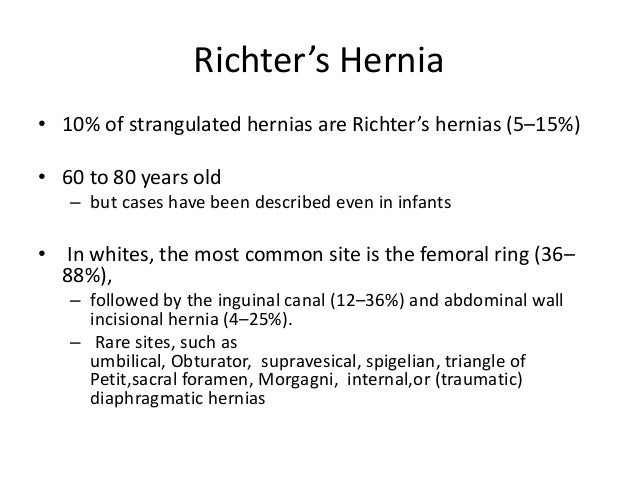 Richter’s Hernia

• 10% of strangulated hernias are Richter’s hernias (5–15%)

• 60 to 80 years old
– but cases have been described even in infants

• In whites, the most common site is the femoral ring (36–88%),
– followed by the inguinal canal (12–36%) and abdominal wall incisional hernia (4–25%).
– Rare sites, such as umbilical, Obturator, supravesical, spigelian, triangle of Petit,sacral foramen, Morgagni, internal,or (traumatic) diaphragmatic hernias